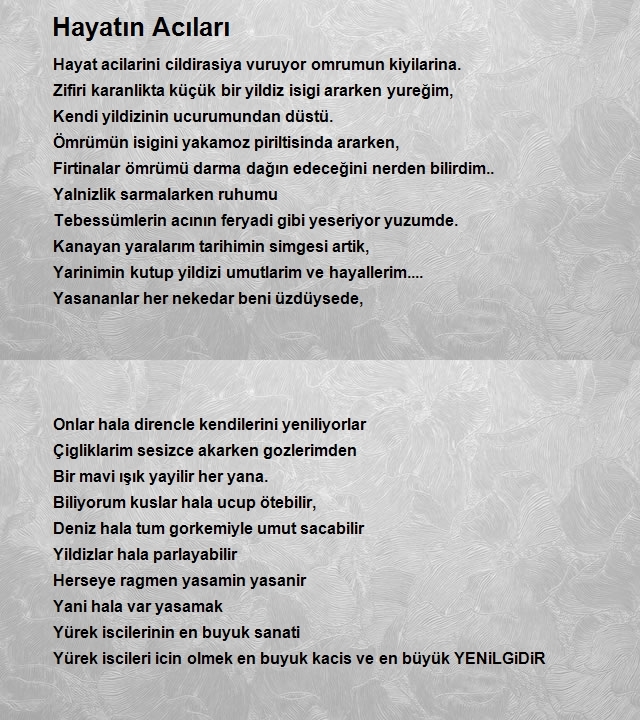 Hayatın Acıları

Hayat acilarini cildirasiya vuruyor omrumun kiyilarina.
Zifiri karanlikta küçük bir yildiz isigi ararken yureğim,
Kendi yildizinin ucurumundan düstü.
Ömrümün isigini yakamoz piriltisinda ararken,
Firtinalar ömrümü darma dağın edeceğini nerden bilirdim..
Yalnizlik sarmalarken ruhumu
Tebessümlerin acının feryadi gibi yeseriyor yuzumde.
Kanayan yaralarım tarihimin simgesi artik,
Yarinimin kutup yildizi umutlarim ve hayallerim....
Yasananlar her nekedar beni üzdüysede,

Onlar hala direncle kendilerini yeniliyorlar
Çigliklarim sesizce akarken gozlerimden
Bir mavi ışık yayilir her yana.
Biliyorum kuslar hala ucup ötebilir,
Deniz hala tum gorkemiyle umut sacabilir
Yildizlar hala parlayabilir
Herseye ragmen yasamin yasanir
Yani hala var yasamak
Yürek iscilerinin en buyuk sanati
Yürek iscileri icin olmek en buyuk kacis ve en büyük YENiLGiDiR